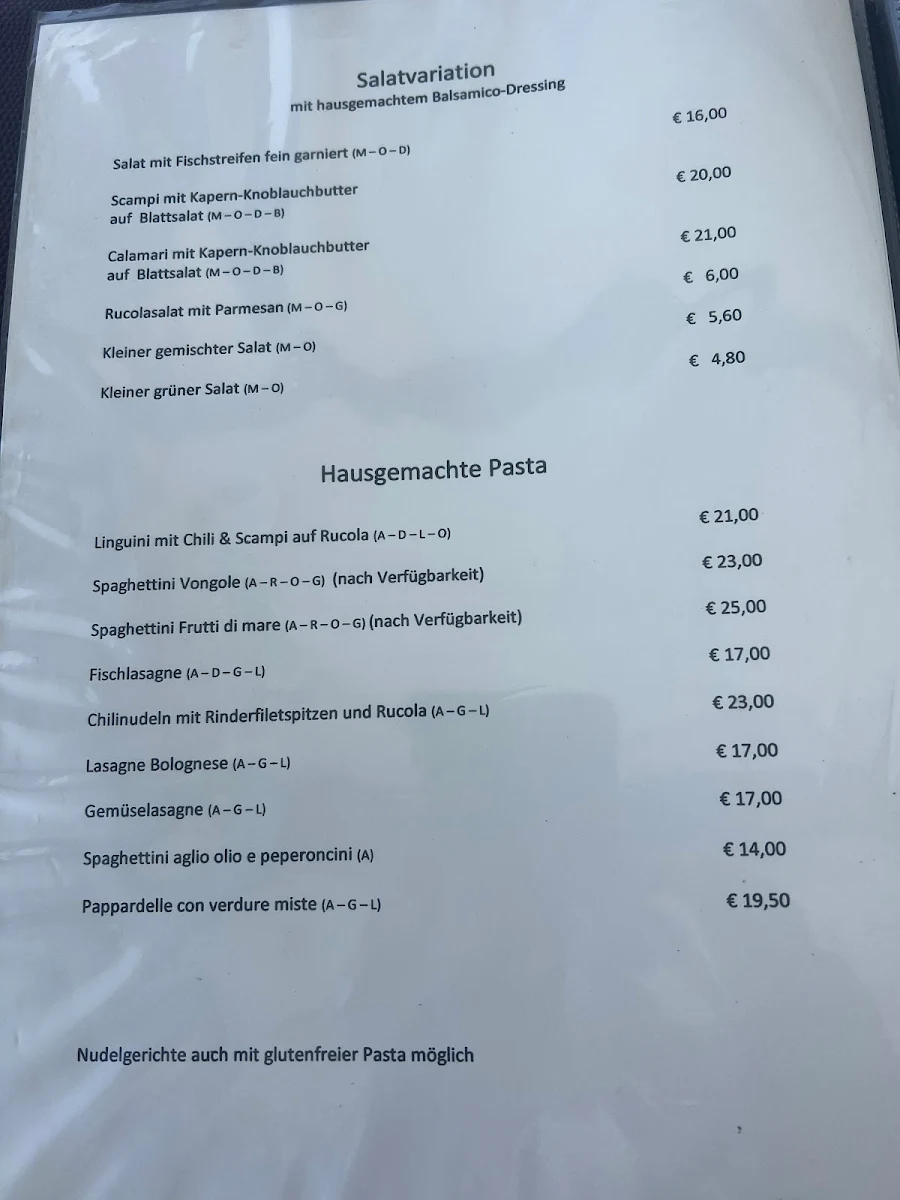 Salatvariation
mit hausgemachtem Balsamico-Dressing

Salat mit Fischstreifen fein garniert (M – O – D) € 16,00

Scampi mit Kapern-Knoblauchbutter auf Blattsalat (M – O – D – B) € 20,00

Calamari mit Kapern-Knoblauchbutter auf Blattsalat (M – O – D – B) € 21,00

Rucolasalat mit Parmesan (M – O – G) € 6,00

Kleiner gemischter Salat (M – O) € 5,60

Kleiner grüner Salat (M – O) € 4,80

Hausgemachte Pasta

Linguini mit Chili & Scampi auf Rucola (A – D – L – O) € 21,00

Spaghettini Vongole (A – R – O – G) (nach Verfügbarkeit) € 23,00

Spaghettini Frutti di mare (A – R – O – G) (nach Verfügbarkeit) € 25,00

Fischlasagne (A – D – G – L) € 17,00

Chilinudeln mit Rinderfiletspitzen und Rucola (A – G – L) € 23,00

Lasagne Bolognese (A – G – L) € 17,00

Gemüselasagne (A – G – L) € 17,00

Spaghettini aglio olio e peperoncini (A) € 14,00

Pappardelle con verdure miste (A – G – L) € 19,50

Nudelgerichte auch mit glutenfreier Pasta möglich